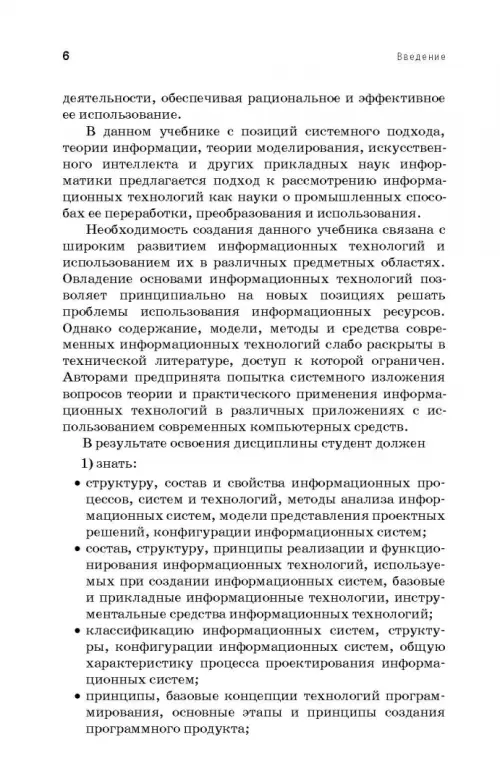 6

Введение

деятельности, обеспечивая рациональное и эффективное ее использование.

В данном учебнике с позиций системного подхода, теории информации, теории моделирования, искусственного интеллекта и других прикладных наук информатики предлагается подход к рассмотрению информационных технологий как науки о промышленных способах ее переработки, преобразования и использования.

Необходимость создания данного учебника связана с широким развитием информационных технологий и использованием их в различных предметных областях. Овладение основами информационных технологий позволяет принципиально на новых позициях решать проблемы использования информационных ресурсов. Однако содержание, модели, методы и средства современных информационных технологий слабо раскрыты в технической литературе, доступ к которой ограничен. Авторами предпринята попытка системного изложения вопросов теории и практического применения информационных технологий в различных приложениях с использованием современных компьютерных средств.

В результате освоения дисциплины студент должен

1) знать:

• структуру, состав и свойства информационных процессов, систем и технологий, методы анализа информационных систем, модели представления проектных решений, конфигурации информационных систем;

• состав, структуру, принципы реализации и функционирования информационных технологий, используемых при создании информационных систем, базовые и прикладные информационные технологии, инструментальные средства информационных технологий;

• классификацию информационных систем, структуры, конфигурации информационных систем, общую характеристику процесса проектирования информационных систем;

• принципы, базовые концепции технологий программирования, основные этапы и принципы создания программного продукта;